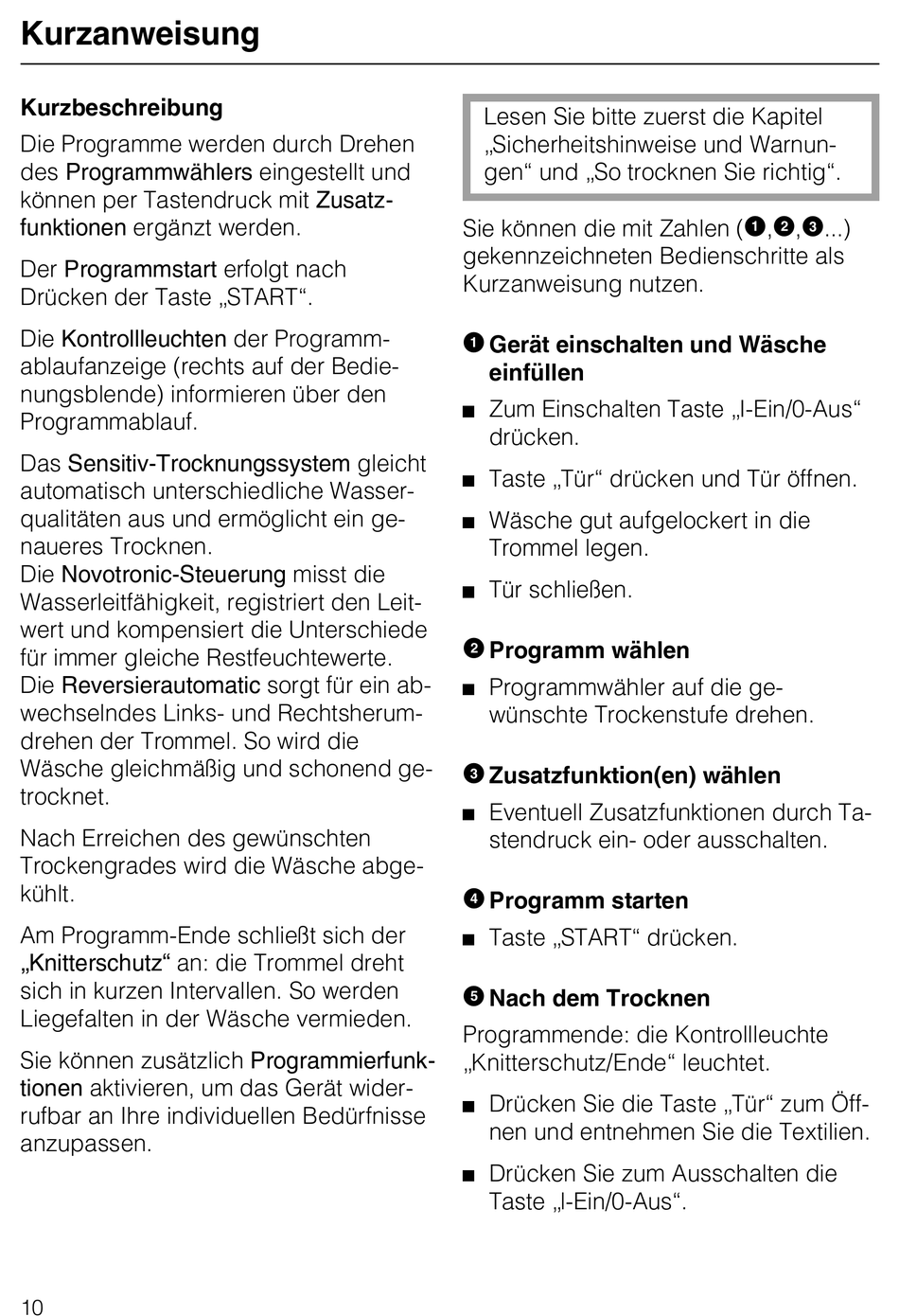 Kurzanweisung

Kurzbeschreibung

Die Programme werden durch Drehen des Programmwählers eingestellt und können per Tastendruck mit Zusatzfunktionen ergänzt werden.

Der Programmstart erfolgt nach Drücken der Taste „START“.

Die Kontrollleuchten der Programmablaufanzeige (rechts auf der Bedienungsblende) informieren über den Programmablauf.

Das Sensitiv-Trocknungssystem gleicht automatisch unterschiedliche Wasserqualitäten aus und ermöglicht ein genaueres Trocknen.
Die Novotronic-Steuerung misst die Wasserleitfähigkeit, registriert den Leitwert und kompensiert die Unterschiede für immer gleiche Restfeuchtewerte.
Die Reversierautomatic sorgt für ein abwechselndes Links- und Rechtsherumdrehen der Trommel. So wird die Wäsche gleichmäßig und schonend getrocknet.

Nach Erreichen des gewünschten Trockengrades wird die Wäsche abgekühlt.

Am Programm-Ende schließt sich der „Knitterschutz“ an: die Trommel dreht sich in kurzen Intervallen. So werden Liegefalten in der Wäsche vermieden.

Sie können zusätzlich Programmierfunktionen aktivieren, um das Gerät widerrufbar an Ihre individuellen Bedürfnisse anzupassen.

Lesen Sie bitte zuerst die Kapitel „Sicherheitshinweise und Warnungen“ und „So trocknen Sie richtig“.

Sie können die mit Zahlen (❶,❷,❸...) gekennzeichneten Bedienschritte als Kurzanweisung nutzen.

❶ Gerät einschalten und Wäsche einfüllen

■ Zum Einschalten Taste „I-Ein/0-Aus“ drücken.

■ Taste „Tür“ drücken und Tür öffnen.

■ Wäsche gut aufgelockert in die Trommel legen.

■ Tür schließen.

❷ Programm wählen

■ Programmwähler auf die gewünschte Trockenstufe drehen.

❸ Zusatzfunktion(en) wählen

■ Eventuell Zusatzfunktionen durch Tastendruck ein- oder ausschalten.

❹ Programm starten

■ Taste „START“ drücken.

❺ Nach dem Trocknen

Programmende: die Kontrollleuchte „Knitterschutz/Ende“ leuchtet.

■ Drücken Sie die Taste „Tür“ zum Öffnen und entnehmen Sie die Textilien.

■ Drücken Sie zum Ausschalten die Taste „I-Ein/0-Aus“.

10